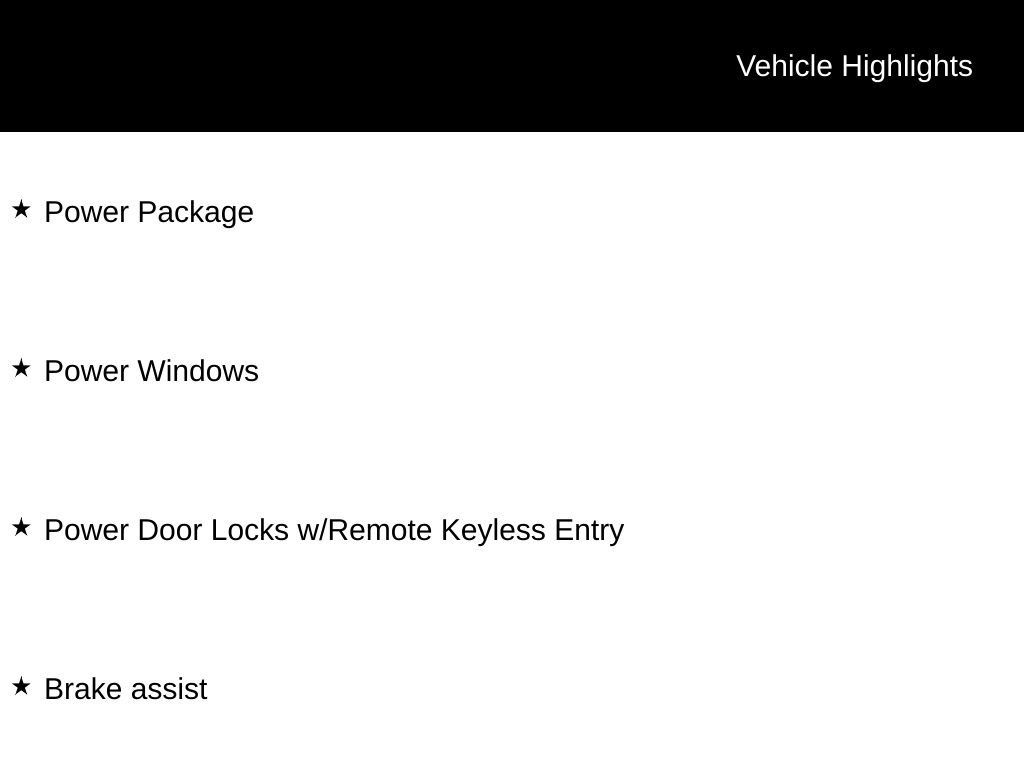 Vehicle Highlights

★ Power Package

★ Power Windows

★ Power Door Locks w/Remote Keyless Entry

★ Brake assist